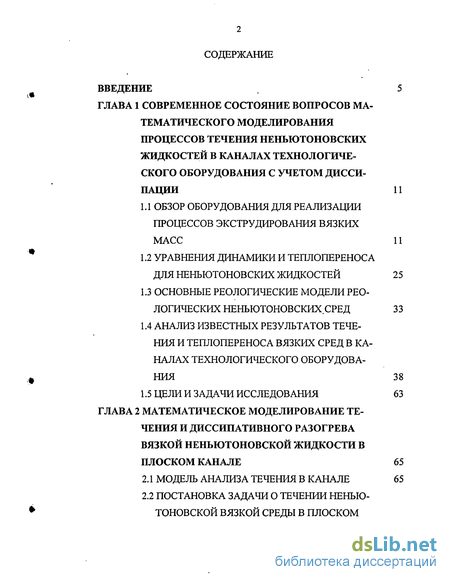 2

СОДЕРЖАНИЕ

ВВЕДЕНИЕ 5

ГЛАВА 1 СОВРЕМЕННОЕ СОСТОЯНИЕ ВОПРОСОВ МАТЕМАТИЧЕСКОГО МОДЕЛИРОВАНИЯ ПРОЦЕССОВ ТЕЧЕНИЯ НЕНЬЮТОНОВСКИХ ЖИДКОСТЕЙ В КАНАЛАХ ТЕХНОЛОГИЧЕСКОГО ОБОРУДОВАНИЯ С УЧЕТОМ ДИССИПАЦИИ 11

1.1 ОБЗОР ОБОРУДОВАНИЯ ДЛЯ РЕАЛИЗАЦИИ ПРОЦЕССОВ ЭКСТРУДИРОВАНИЯ ВЯЗКИХ МАСС 11

1.2 УРАВНЕНИЯ ДИНАМИКИ И ТЕПЛОПЕРЕНОСА ДЛЯ НЕНЬЮТОНОВСКИХ ЖИДКОСТЕЙ 25

1.3 ОСНОВНЫЕ РЕОЛОГИЧЕСКИЕ МОДЕЛИ РЕОЛОГИЧЕСКИХ НЕНЬЮТОНОВСКИХ СРЕД 33

1.4 АНАЛИЗ ИЗВЕСТНЫХ РЕЗУЛЬТАТОВ ТЕЧЕНИЯ И ТЕПЛОПЕРЕНОСА ВЯЗКИХ СРЕД В КАНАЛАХ ТЕХНОЛОГИЧЕСКОГО ОБОРУДОВАНИЯ 38

1.5 ЦЕЛИ И ЗАДАЧИ ИССЛЕДОВАНИЯ 63

ГЛАВА 2 МАТЕМАТИЧЕСКОЕ МОДЕЛИРОВАНИЕ ТЕЧЕНИЯ И ДИССИПАТИВНОГО РАЗОГРЕВА ВЯЗКОЙ НЕНЬЮТОНОВСКОЙ ЖИДКОСТИ В ПЛОСКОМ КАНАЛЕ 65

2.1 МОДЕЛЬ АНАЛИЗА ТЕЧЕНИЯ В КАНАЛЕ 65

2.2 ПОСТАНОВКА ЗАДАЧИ О ТЕЧЕНИИ НЕНЬЮТОНОВСКОЙ ВЯЗКОЙ СРЕДЫ В ПЛОСКОМ

dsLib.net
библиотека диссертаций